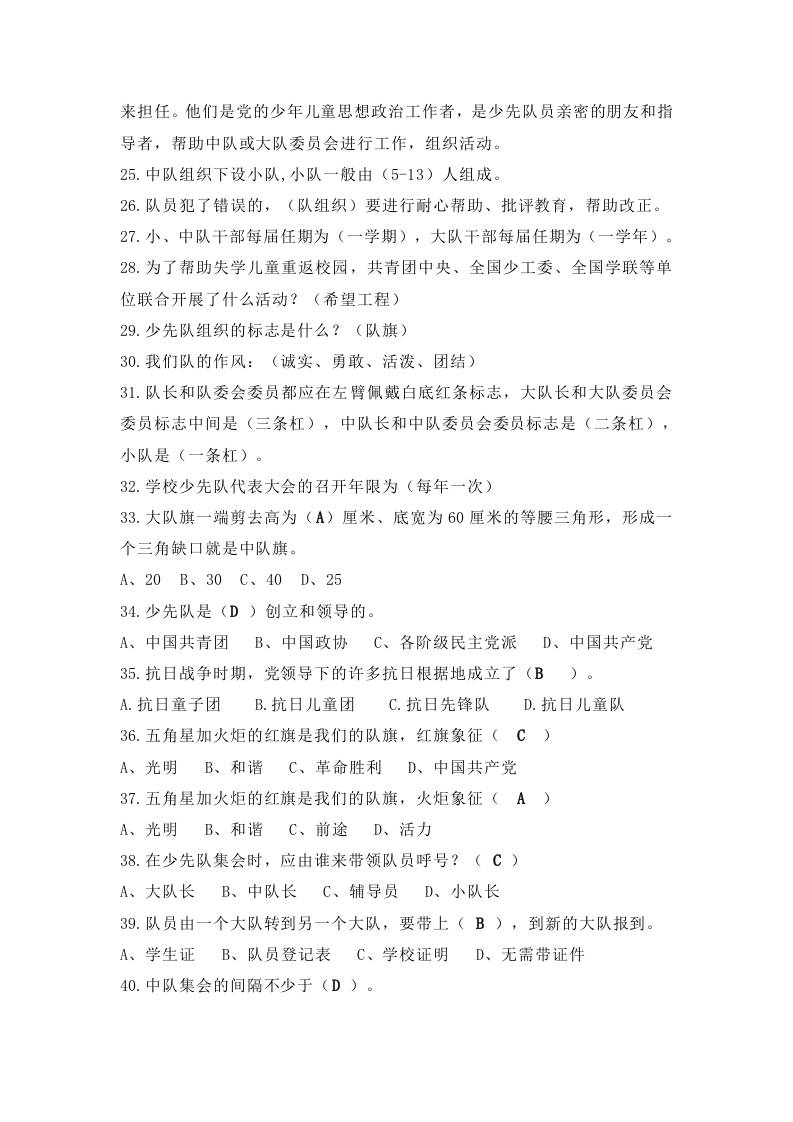 来担任。他们是党的少年儿童思想政治工作者，是少先队员亲密的朋友和指导者，帮助中队或大队委员会进行工作，组织活动。

25.中队组织下设小队,小队一般由（5-13）人组成。

26.队员犯了错误的，（队组织）要进行耐心帮助、批评教育，帮助改正。

27.小、中队干部每届任期为（一学期），大队干部每届任期为（一学年）。

28.为了帮助失学儿童重返校园，共青团中央、全国少工委、全国学联等单位联合开展了什么活动？（希望工程）

29.少先队组织的标志是什么？（队旗）

30.我们队的作风：（诚实、勇敢、活泼、团结）

31.队长和队委会委员都应在左臂佩戴白底红条标志，大队长和大队委员会委员标志中间是（三条杠），中队长和中队委员会委员标志是（二条杠），小队是（一条杠）。

32.学校少先队代表大会的召开年限为（每年一次）

33.大队旗一端剪去高为（A）厘米、底宽为60厘米的等腰三角形，形成一个三角缺口就是中队旗。

A、20 B、30 C、40 D、25

34.少先队是（D ）创立和领导的。

A、中国共青团 B、中国政协 C、各阶级民主党派 D、中国共产党

35.抗日战争时期，党领导下的许多抗日根据地成立了（B ）。

A.抗日童子团 B.抗日儿童团 C.抗日先锋队 D.抗日儿童队

36.五角星加火炬的红旗是我们的队旗，红旗象征（ C ）

A、光明 B、和谐 C、革命胜利 D、中国共产党

37.五角星加火炬的红旗是我们的队旗，火炬象征（ A ）

A、光明 B、和谐 C、前途 D、活力

38.在少先队集会时，应由谁来带领队员呼号？（ C ）

A、大队长 B、中队长 C、辅导员 D、小队长

39.队员由一个大队转到另一个大队，要带上（ B ），到新的大队报到。

A、学生证 B、队员登记表 C、学校证明 D、无需带证件

40.中队集会的间隔不少于（D ）。